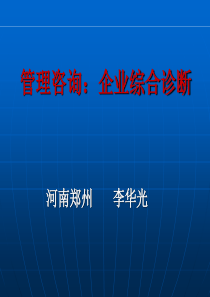 管理咨询：企业综合诊断

河南郑州　　李华光